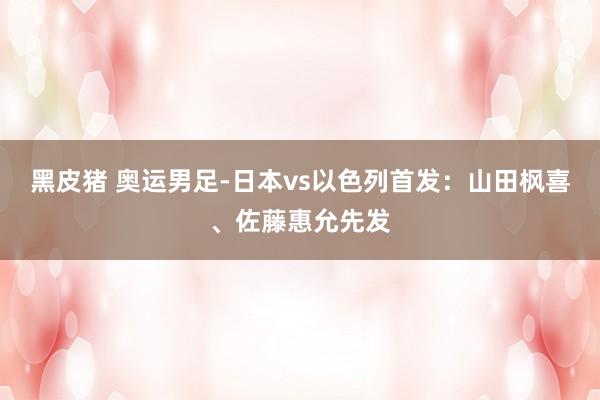 黑皮猪 奥运男足-日本vs以色列首发：山田枫喜、佐藤惠允先发